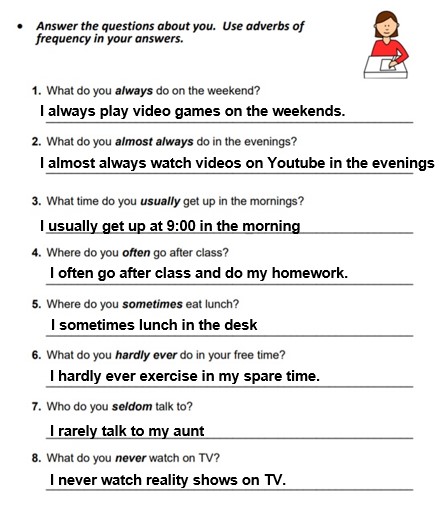 • Answer the questions about you. Use adverbs of frequency in your answers.

1. What do you always do on the weekend?
I always play video games on the weekends.

2. What do you almost always do in the evenings?
I almost always watch videos on Youtube in the evenings

3. What time do you usually get up in the mornings?
I usually get up at 9:00 in the morning

4. Where do you often go after class?
I often go after class and do my homework.

5. Where do you sometimes eat lunch?
I sometimes lunch in the desk

6. What do you hardly ever do in your free time?
I hardly ever exercise in my spare time.

7. Who do you seldom talk to?
I rarely talk to my aunt

8. What do you never watch on TV?
I never watch reality shows on TV.